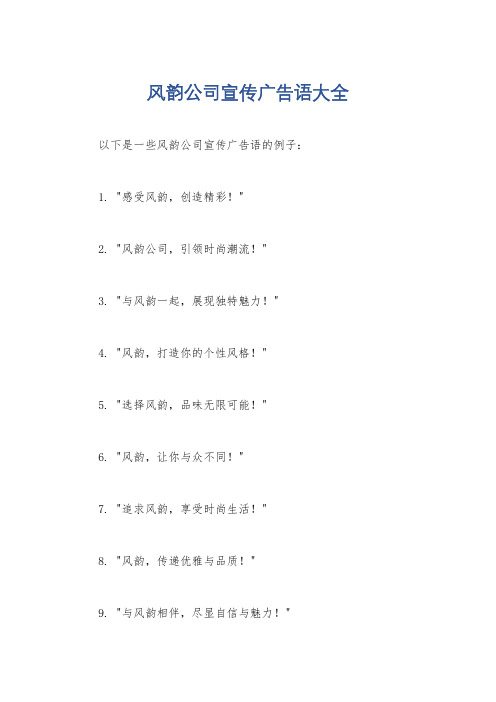 风韵公司宣传广告语大全

以下是一些风韵公司宣传广告语的例子：

1. "感受风韵，创造精彩！"

2. "风韵公司，引领时尚潮流！"

3. "与风韵一起，展现独特魅力！"

4. "风韵，打造你的个性风格！"

5. "选择风韵，品味无限可能！"

6. "风韵，让你与众不同！"

7. "追求风韵，享受时尚生活！"

8. "风韵，传递优雅与品质！"

9. "与风韵相伴，尽显自信与魅力！"